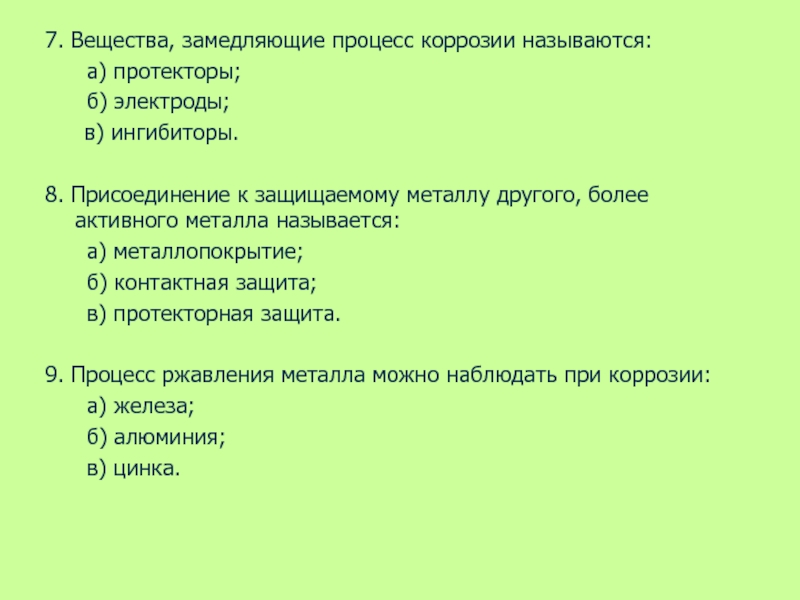 7. Вещества, замедляющие процесс коррозии называются:
а) протекторы;
б) электроды;
в) ингибиторы.

8. Присоединение к защищаемому металлу другого, более активного металла называется:
а) металлопокрытие;
б) контактная защита;
в) протекторная защита.

9. Процесс ржавления металла можно наблюдать при коррозии:
а) железа;
б) алюминия;
в) цинка.